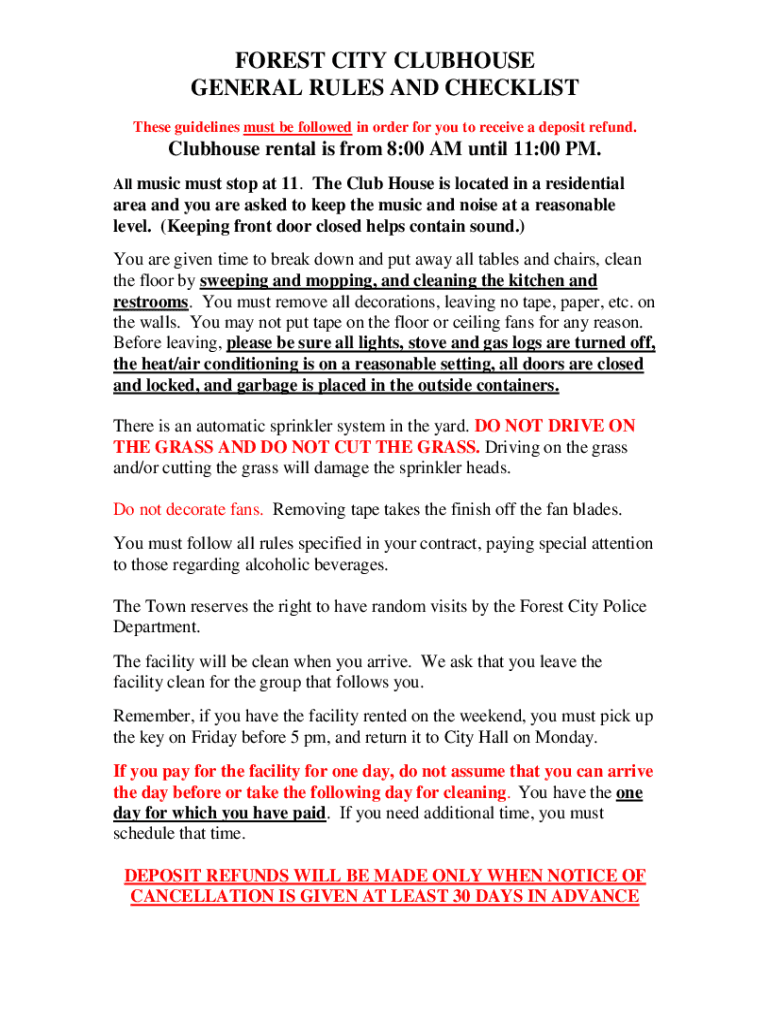 FOREST CITY CLUBHOUSE
GENERAL RULES AND CHECKLIST

These guidelines must be followed in order for you to receive a deposit refund.

Clubhouse rental is from 8:00 AM until 11:00 PM.

All music must stop at 11. The Club House is located in a residential area and you are asked to keep the music and noise at a reasonable level. (Keeping front door closed helps contain sound.)

You are given time to break down and put away all tables and chairs, clean the floor by sweeping and mopping, and cleaning the kitchen and restrooms. You must remove all decorations, leaving no tape, paper, etc. on the walls. You may not put tape on the floor or ceiling fans for any reason. Before leaving, please be sure all lights, stove and gas logs are turned off, the heat/air conditioning is on a reasonable setting, all doors are closed and locked, and garbage is placed in the outside containers.

There is an automatic sprinkler system in the yard. DO NOT DRIVE ON THE GRASS AND DO NOT CUT THE GRASS. Driving on the grass and/or cutting the grass will damage the sprinkler heads.

Do not decorate fans. Removing tape takes the finish off the fan blades.

You must follow all rules specified in your contract, paying special attention to those regarding alcoholic beverages.

The Town reserves the right to have random visits by the Forest City Police Department.

The facility will be clean when you arrive. We ask that you leave the facility clean for the group that follows you.

Remember, if you have the facility rented on the weekend, you must pick up the key on Friday before 5 pm, and return it to City Hall on Monday.

If you pay for the facility for one day, do not assume that you can arrive the day before or take the following day for cleaning. You have the one day for which you have paid. If you need additional time, you must schedule that time.

DEPOSIT REFUNDS WILL BE MADE ONLY WHEN NOTICE OF CANCELLATION IS GIVEN AT LEAST 30 DAYS IN ADVANCE